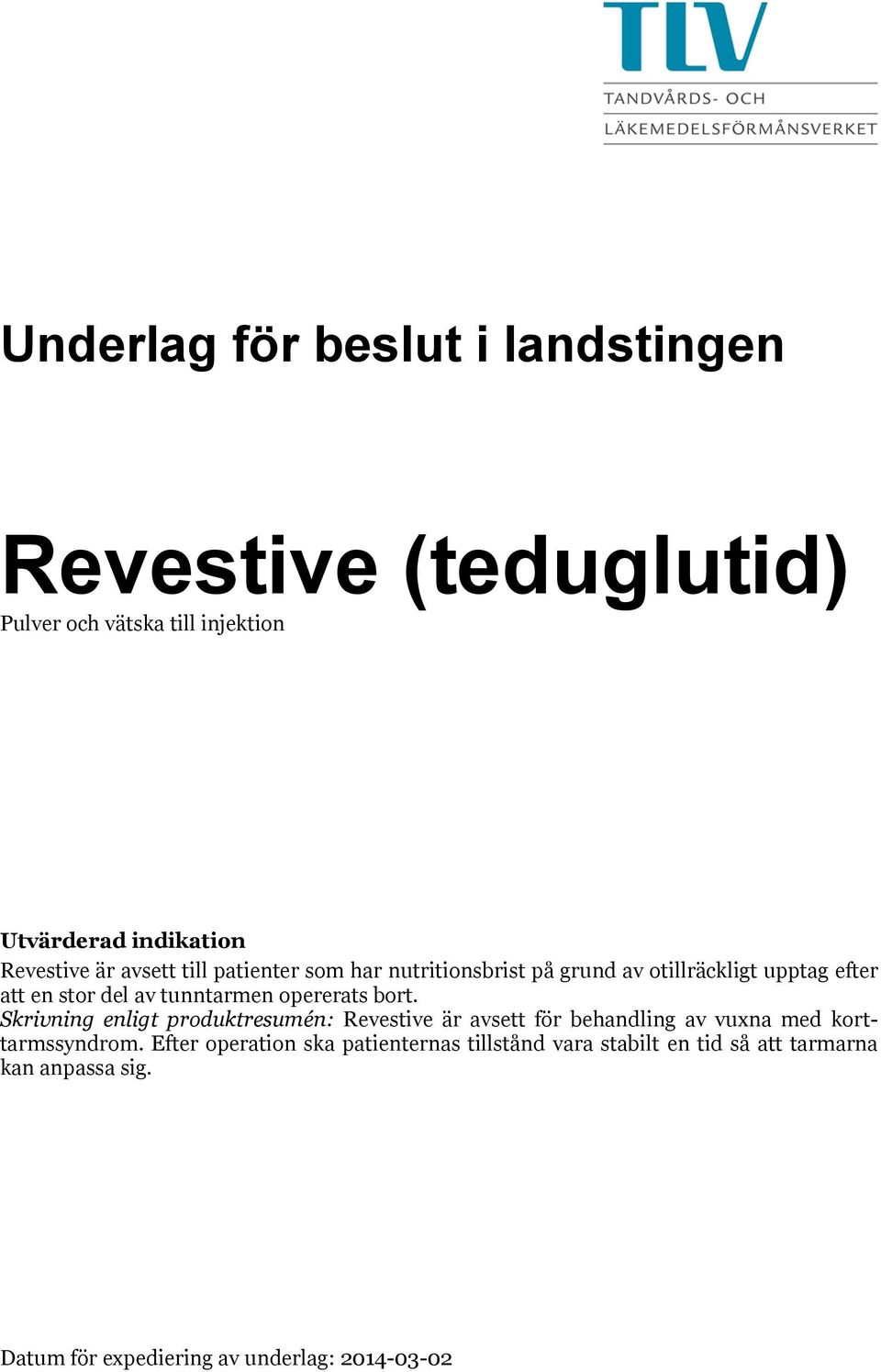 TLV
TANDVÅRDS- OCH
LÄKEMEDELSFÖRMÅNSVERKET

Underlag för beslut i landstingen

Revestive (teduglutid)
Pulver och vätska till injektion

Utvärderad indikation
Revestive är avsett till patienter som har nutritionsbrist på grund av otillräckligt upptag efter att en stor del av tunntarmen opererats bort.
Skrivning enligt produktresumén: Revestive är avsett för behandling av vuxna med korttarmssyndrom. Efter operation ska patienternas tillstånd vara stabilt en tid så att tarmarna kan anpassa sig.

Datum för expediering av underlag: 2014-03-02